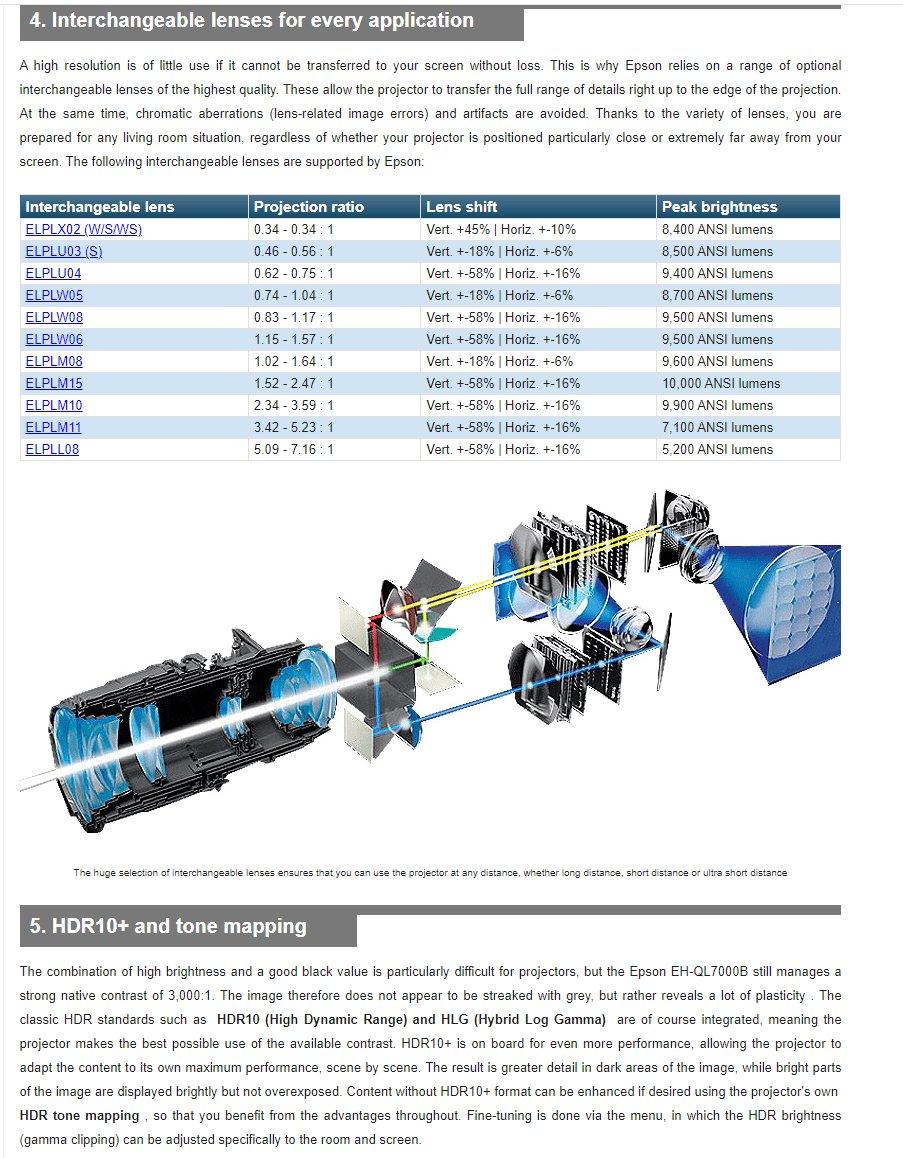 4. Interchangeable lenses for every application

A high resolution is of little use if it cannot be transferred to your screen without loss. This is why Epson relies on a range of optional interchangeable lenses of the highest quality. These allow the projector to transfer the full range of details right up to the edge of the projection. At the same time, chromatic aberrations (lens-related image errors) and artifacts are avoided. Thanks to the variety of lenses, you are prepared for any living room situation, regardless of whether your projector is positioned particularly close or extremely far away from your screen. The following interchangeable lenses are supported by Epson:

| Interchangeable lens | Projection ratio | Lens shift | Peak brightness |
|---|---|---|---|
| ELPLX02 (W/S/WS) | 0.34 - 0.34 : 1 | Vert. +45% \| Horiz. +-10% | 8,400 ANSI lumens |
| ELPLU03 (S) | 0.46 - 0.56 : 1 | Vert. +-18% \| Horiz. +-6% | 8,500 ANSI lumens |
| ELPLU04 | 0.62 - 0.75 : 1 | Vert. +-58% \| Horiz. +-16% | 9,400 ANSI lumens |
| ELPLW05 | 0.74 - 1.04 : 1 | Vert. +-18% \| Horiz. +-6% | 8,700 ANSI lumens |
| ELPLW08 | 0.83 - 1.17 : 1 | Vert. +-58% \| Horiz. +-16% | 9,500 ANSI lumens |
| ELPLW06 | 1.15 - 1.57 : 1 | Vert. +-58% \| Horiz. +-16% | 9,500 ANSI lumens |
| ELPLM08 | 1.02 - 1.64 : 1 | Vert. +-18% \| Horiz. +-6% | 9,600 ANSI lumens |
| ELPLM15 | 1.52 - 2.47 : 1 | Vert. +-58% \| Horiz. +-16% | 10,000 ANSI lumens |
| ELPLM10 | 2.34 - 3.59 : 1 | Vert. +-58% \| Horiz. +-16% | 9,900 ANSI lumens |
| ELPLM11 | 3.42 - 5.23 : 1 | Vert. +-58% \| Horiz. +-16% | 7,100 ANSI lumens |
| ELPLL08 | 5.09 - 7.16 : 1 | Vert. +-58% \| Horiz. +-16% | 5,200 ANSI lumens |

The huge selection of interchangeable lenses ensures that you can use the projector at any distance, whether long distance, short distance or ultra short distance

5. HDR10+ and tone mapping

The combination of high brightness and a good black value is particularly difficult for projectors, but the Epson EH-QL7000B still manages a strong native contrast of 3,000:1. The image therefore does not appear to be streaked with grey, but rather reveals a lot of plasticity . The classic HDR standards such as HDR10 (High Dynamic Range) and HLG (Hybrid Log Gamma) are of course integrated, meaning the projector makes the best possible use of the available contrast. HDR10+ is on board for even more performance, allowing the projector to adapt the content to its own maximum performance, scene by scene. The result is greater detail in dark areas of the image, while bright parts of the image are displayed brightly but not overexposed. Content without HDR10+ format can be enhanced if desired using the projector's own HDR tone mapping , so that you benefit from the advantages throughout. Fine-tuning is done via the menu, in which the HDR brightness (gamma clipping) can be adjusted specifically to the room and screen.